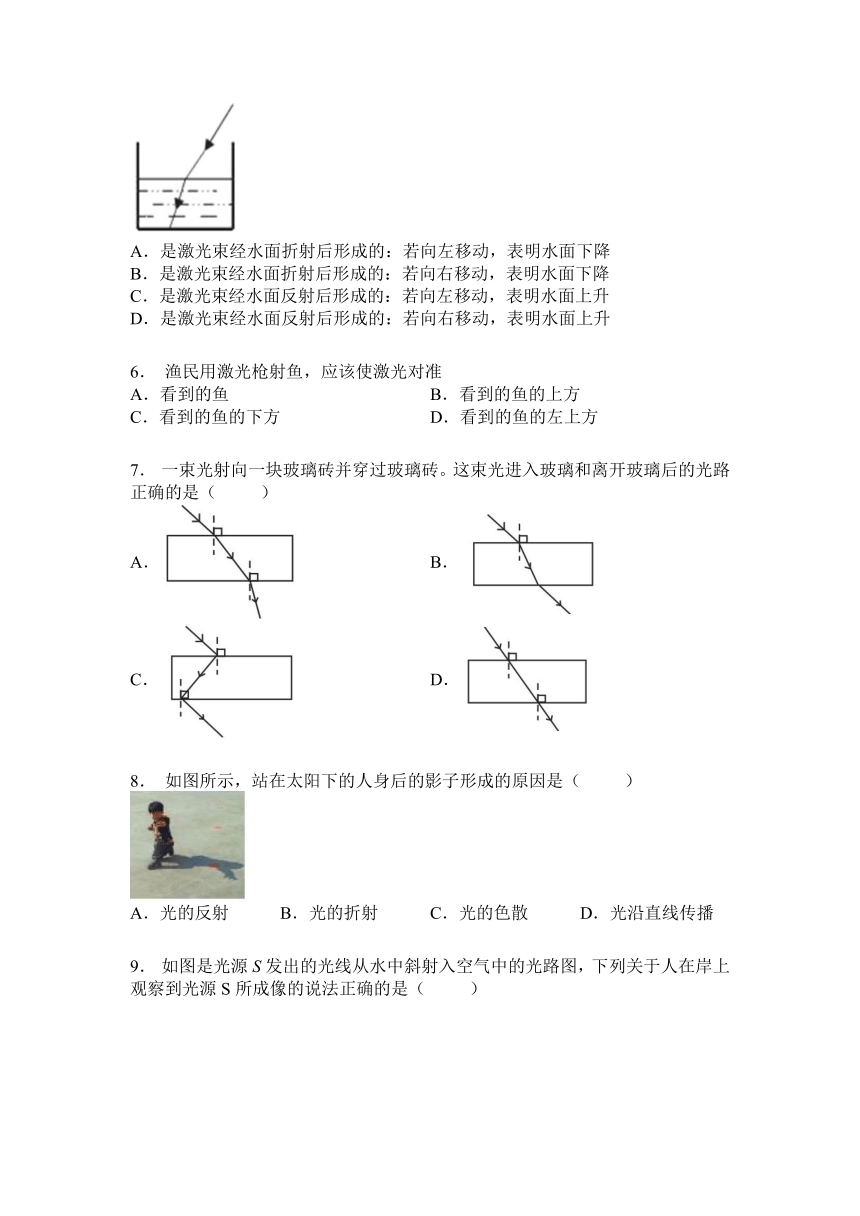 A．是激光束经水面折射后形成的：若向左移动，表明水面下降
B．是激光束经水面折射后形成的：若向右移动，表明水面下降
C．是激光束经水面反射后形成的：若向左移动，表明水面上升
D．是激光束经水面反射后形成的：若向右移动，表明水面上升

6． 渔民用激光枪射鱼，应该使激光对准
A．看到的鱼
B．看到的鱼的上方
C．看到的鱼的下方
D．看到的鱼的左上方

7． 一束光射向一块玻璃砖并穿过玻璃砖。这束光进入玻璃和离开玻璃后的光路正确的是（　　）
A．
B．
C．
D．

8． 如图所示，站在太阳下的人身后的影子形成的原因是（　　）
A．光的反射　B．光的折射　C．光的色散　D．光沿直线传播

9． 如图是光源 $S$ 发出的光线从水中斜射入空气中的光路图，下列关于人在岸上观察到光源 S 所成像的说法正确的是（　　）